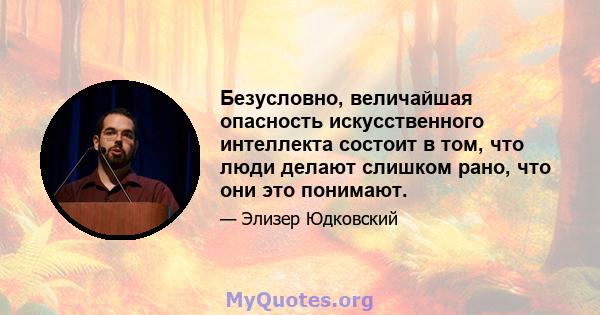 Безусловно, величайшая опасность искусственного интеллекта состоит в том, что люди делают слишком рано, что они это понимают.

— Элизер Юдковский

MyQuotes.org